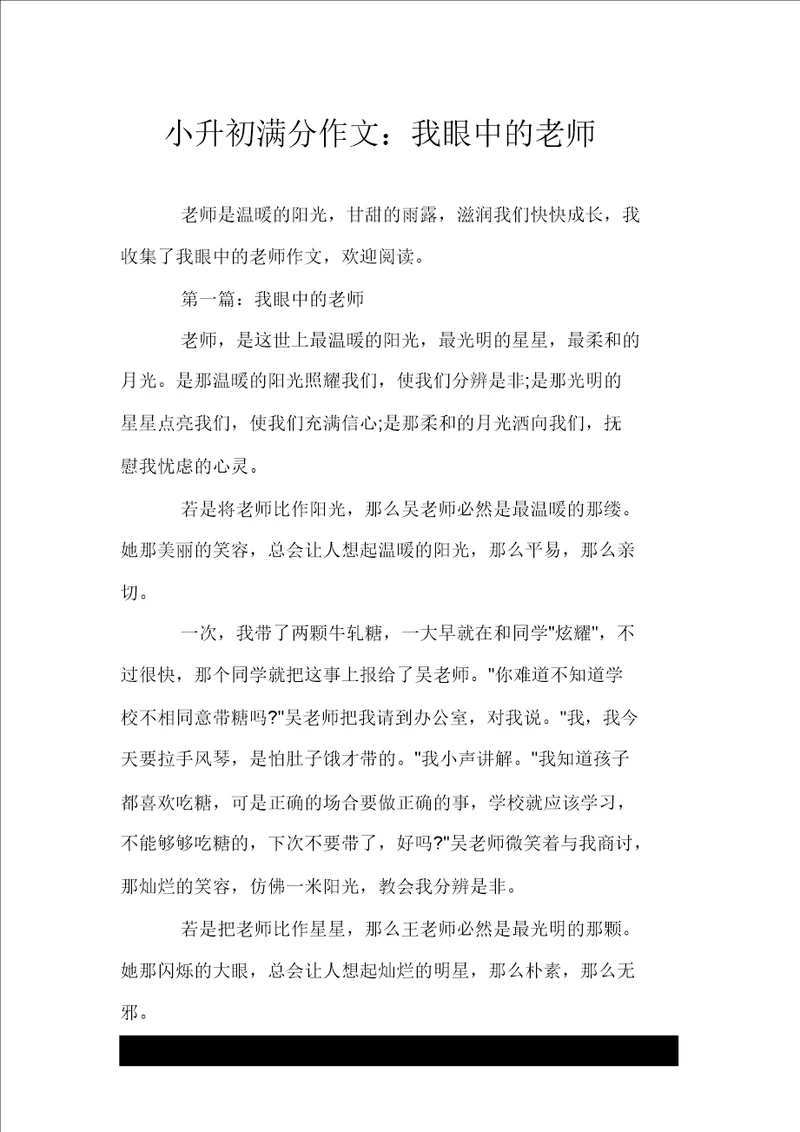 小升初满分作文：我眼中的老师

老师是温暖的阳光，甘甜的雨露，滋润我们快快成长，我收集了我眼中的老师作文，欢迎阅读。

第一篇：我眼中的老师

老师，是这世上最温暖的阳光，最光明的星星，最柔和的月光。是那温暖的阳光照耀我们，使我们分辨是非;是那光明的星星点亮我们，使我们充满信心;是那柔和的月光洒向我们，抚慰我忧虑的心灵。

若是将老师比作阳光，那么吴老师必然是最温暖的那缕。她那美丽的笑容，总会让人想起温暖的阳光，那么平易，那么亲切。

一次，我带了两颗牛轧糖，一大早就在和同学"炫耀"，不过很快，那个同学就把这事上报给了吴老师。"你难道不知道学校不相同意带糖吗?"吴老师把我请到办公室，对我说。"我，我今天要拉手风琴，是怕肚子饿才带的。"我小声讲解。"我知道孩子都喜欢吃糖，可是正确的场合要做正确的事，学校就应该学习，不能够够吃糖的，下次不要带了，好吗?"吴老师微笑着与我商讨，那灿烂的笑容，仿佛一米阳光，教会我分辨是非。

若是把老师比作星星，那么王老师必然是最光明的那颗。她那闪烁的大眼，总会让人想起灿烂的明星，那么朴素，那么无邪。